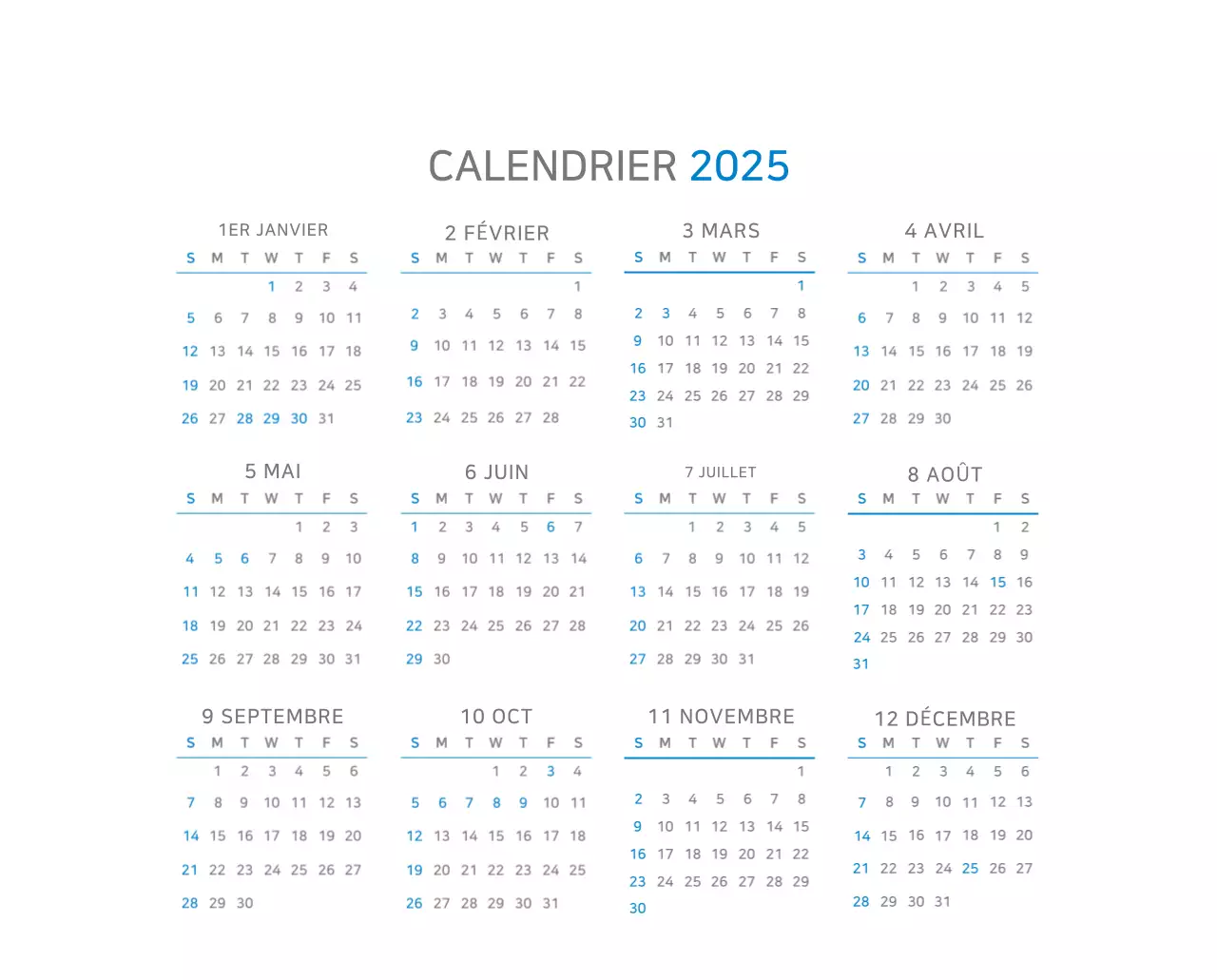 CALENDRIER 2025

1ER JANVIER

| S | M | T | W | T | F | S |
|---|---|---|---|---|---|---|
| | | | 1 | 2 | 3 | 4 |
| 5 | 6 | 7 | 8 | 9 | 10 | 11 |
| 12 | 13 | 14 | 15 | 16 | 17 | 18 |
| 19 | 20 | 21 | 22 | 23 | 24 | 25 |
| 26 | 27 | 28 | 29 | 30 | 31 | |

2 FÉVRIER

| S | M | T | W | T | F | S |
|---|---|---|---|---|---|---|
| | | | | | | 1 |
| 2 | 3 | 4 | 5 | 6 | 7 | 8 |
| 9 | 10 | 11 | 12 | 13 | 14 | 15 |
| 16 | 17 | 18 | 19 | 20 | 21 | 22 |
| 23 | 24 | 25 | 26 | 27 | 28 | |

3 MARS

| S | M | T | W | T | F | S |
|---|---|---|---|---|---|---|
| | | | | | | 1 |
| 2 | 3 | 4 | 5 | 6 | 7 | 8 |
| 9 | 10 | 11 | 12 | 13 | 14 | 15 |
| 16 | 17 | 18 | 19 | 20 | 21 | 22 |
| 23 | 24 | 25 | 26 | 27 | 28 | 29 |
| 30 | 31 | | | | | |

4 AVRIL

| S | M | T | W | T | F | S |
|---|---|---|---|---|---|---|
| | | 1 | 2 | 3 | 4 | 5 |
| 6 | 7 | 8 | 9 | 10 | 11 | 12 |
| 13 | 14 | 15 | 16 | 17 | 18 | 19 |
| 20 | 21 | 22 | 23 | 24 | 25 | 26 |
| 27 | 28 | 29 | 30 | | | |

5 MAI

| S | M | T | W | T | F | S |
|---|---|---|---|---|---|---|
| | | | | 1 | 2 | 3 |
| 4 | 5 | 6 | 7 | 8 | 9 | 10 |
| 11 | 12 | 13 | 14 | 15 | 16 | 17 |
| 18 | 19 | 20 | 21 | 22 | 23 | 24 |
| 25 | 26 | 27 | 28 | 29 | 30 | 31 |

6 JUIN

| S | M | T | W | T | F | S |
|---|---|---|---|---|---|---|
| 1 | 2 | 3 | 4 | 5 | 6 | 7 |
| 8 | 9 | 10 | 11 | 12 | 13 | 14 |
| 15 | 16 | 17 | 18 | 19 | 20 | 21 |
| 22 | 23 | 24 | 25 | 26 | 27 | 28 |
| 29 | 30 | | | | | |

7 JUILLET

| S | M | T | W | T | F | S |
|---|---|---|---|---|---|---|
| | | 1 | 2 | 3 | 4 | 5 |
| 6 | 7 | 8 | 9 | 10 | 11 | 12 |
| 13 | 14 | 15 | 16 | 17 | 18 | 19 |
| 20 | 21 | 22 | 23 | 24 | 25 | 26 |
| 27 | 28 | 29 | 30 | 31 | | |

8 AOÛT

| S | M | T | W | T | F | S |
|---|---|---|---|---|---|---|
| | | | | | 1 | 2 |
| 3 | 4 | 5 | 6 | 7 | 8 | 9 |
| 10 | 11 | 12 | 13 | 14 | 15 | 16 |
| 17 | 18 | 19 | 20 | 21 | 22 | 23 |
| 24 | 25 | 26 | 27 | 28 | 29 | 30 |
| 31 | | | | | | |

9 SEPTEMBRE

| S | M | T | W | T | F | S |
|---|---|---|---|---|---|---|
| | 1 | 2 | 3 | 4 | 5 | 6 |
| 7 | 8 | 9 | 10 | 11 | 12 | 13 |
| 14 | 15 | 16 | 17 | 18 | 19 | 20 |
| 21 | 22 | 23 | 24 | 25 | 26 | 27 |
| 28 | 29 | 30 | | | | |

10 OCT

| S | M | T | W | T | F | S |
|---|---|---|---|---|---|---|
| | | | 1 | 2 | 3 | 4 |
| 5 | 6 | 7 | 8 | 9 | 10 | 11 |
| 12 | 13 | 14 | 15 | 16 | 17 | 18 |
| 19 | 20 | 21 | 22 | 23 | 24 | 25 |
| 26 | 27 | 28 | 29 | 30 | 31 | |

11 NOVEMBRE

| S | M | T | W | T | F | S |
|---|---|---|---|---|---|---|
| | | | | | | 1 |
| 2 | 3 | 4 | 5 | 6 | 7 | 8 |
| 9 | 10 | 11 | 12 | 13 | 14 | 15 |
| 16 | 17 | 18 | 19 | 20 | 21 | 22 |
| 23 | 24 | 25 | 26 | 27 | 28 | 29 |
| 30 | | | | | | |

12 DÉCEMBRE

| S | M | T | W | T | F | S |
|---|---|---|---|---|---|---|
| | 1 | 2 | 3 | 4 | 5 | 6 |
| 7 | 8 | 9 | 10 | 11 | 12 | 13 |
| 14 | 15 | 16 | 17 | 18 | 19 | 20 |
| 21 | 22 | 23 | 24 | 25 | 26 | 27 |
| 28 | 29 | 30 | 31 | | | |